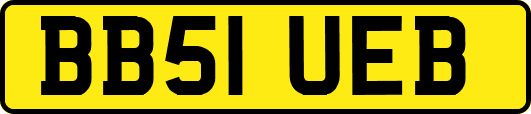 BB51 UEB